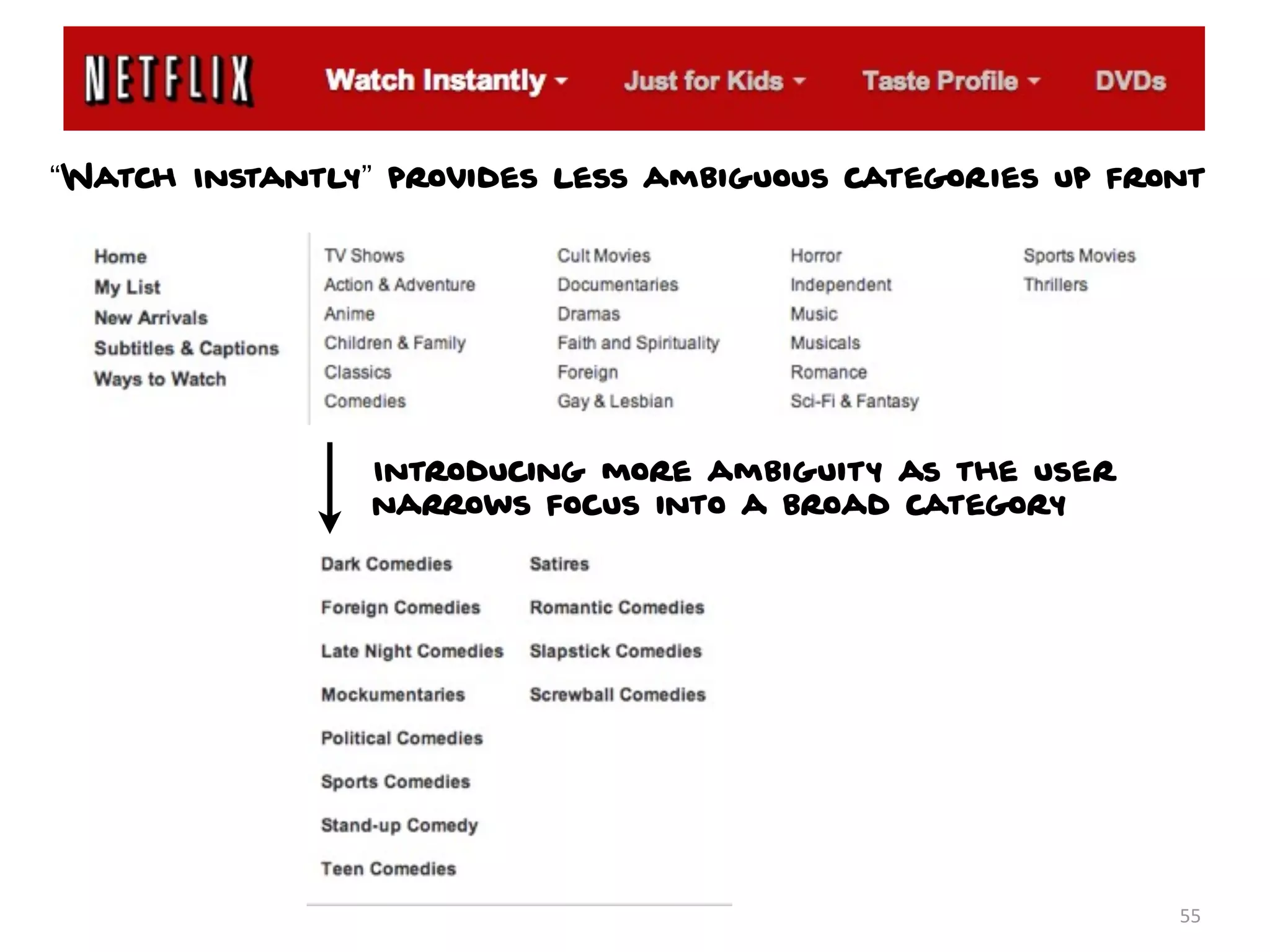 NETFLIX Watch Instantly Just for Kids Taste Profile DVDs

"WATCH INSTANTLY" PROVIDES LESS AMBIGUOUS CATEGORIES UP FRONT

Home
My List
New Arrivals
Subtitles & Captions
Ways to Watch

TV Shows
Action & Adventure
Anime
Children & Family
Classics
Comedies

Cult Movies
Documentaries
Dramas
Faith and Spirituality
Foreign
Gay & Lesbian

Horror
Independent
Music
Musicals
Romance
Sci-Fi & Fantasy

Sports Movies
Thrillers

INTRODUCING MORE AMBIGUITY AS THE USER NARROWS FOCUS INTO A BROAD CATEGORY

Dark Comedies
Foreign Comedies
Late Night Comedies
Mockumentaries
Political Comedies
Sports Comedies
Stand-up Comedy
Teen Comedies

Satires
Romantic Comedies
Slapstick Comedies
Screwball Comedies

55